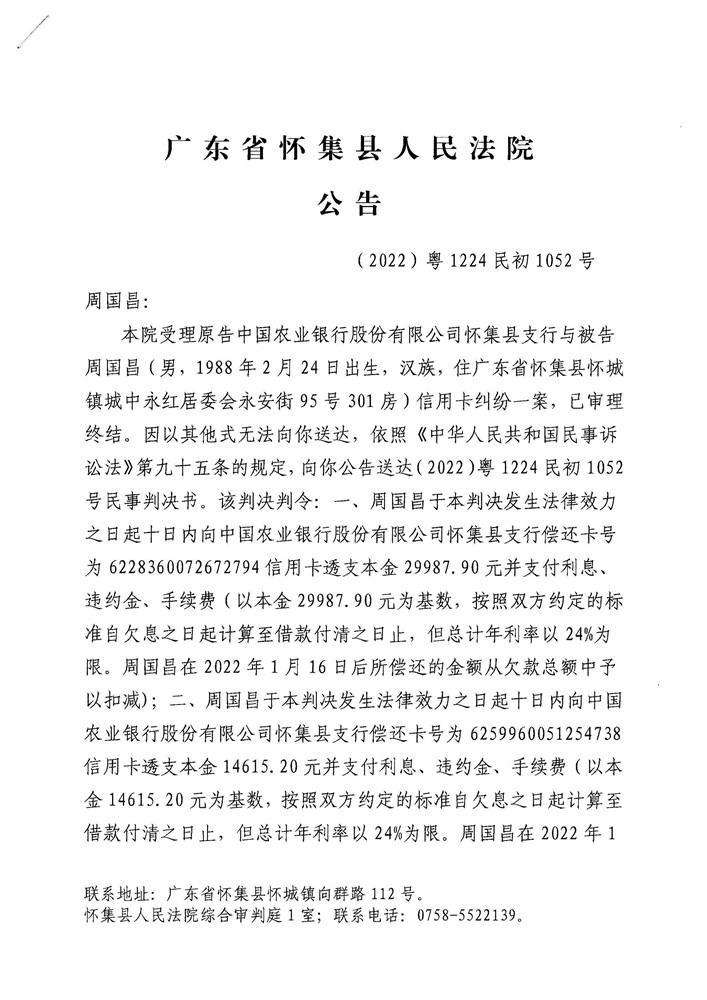 广东省怀集县人民法院
公告

（2022）粤1224民初1052号

周国昌：

本院受理原告中国农业银行股份有限公司怀集县支行与被告周国昌（男，1988年2月24日出生，汉族，住广东省怀集县怀城镇城中永红居委会永安街95号301房）信用卡纠纷一案，已审理终结。因以其他式无法向你送达，依照《中华人民共和国民事诉讼法》第九十五条的规定，向你公告送达（2022）粤1224民初1052号民事判决书。该判决判令：一、周国昌于本判决发生法律效力之日起十日内向中国农业银行股份有限公司怀集县支行偿还卡号为6228360072672794信用卡透支本金29987.90元并支付利息、违约金、手续费（以本金29987.90元为基数，按照双方约定的标准自欠息之日起计算至借款付清之日止，但总计年利率以24%为限。周国昌在2022年1月16日后所偿还的金额从欠款总额中予以扣减）；二、周国昌于本判决发生法律效力之日起十日内向中国农业银行股份有限公司怀集县支行偿还卡号为6259960051254738信用卡透支本金14615.20元并支付利息、违约金、手续费（以本金14615.20元为基数，按照双方约定的标准自欠息之日起计算至借款付清之日止，但总计年利率以24%为限。周国昌在2022年1

联系地址：广东省怀集县怀城镇向群路112号。
怀集县人民法院综合审判庭1室；联系电话：0758-5522139。